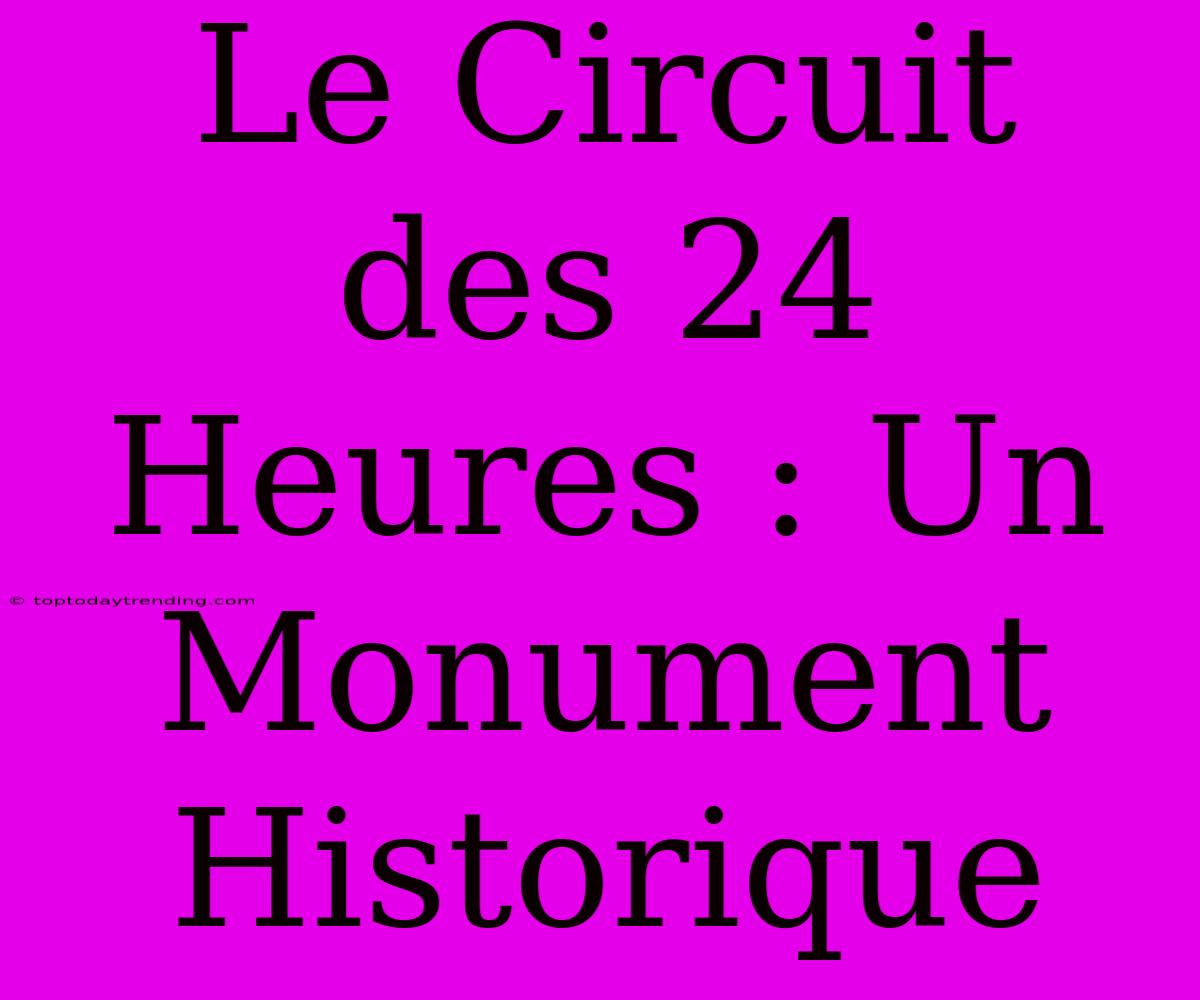 Le Circuit des 24 Heures : Un Monument Historique

© toptodaytrending.com